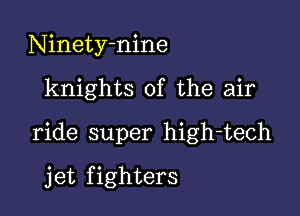 Ninety-nine knights of the air ride super high-tech jet fighters